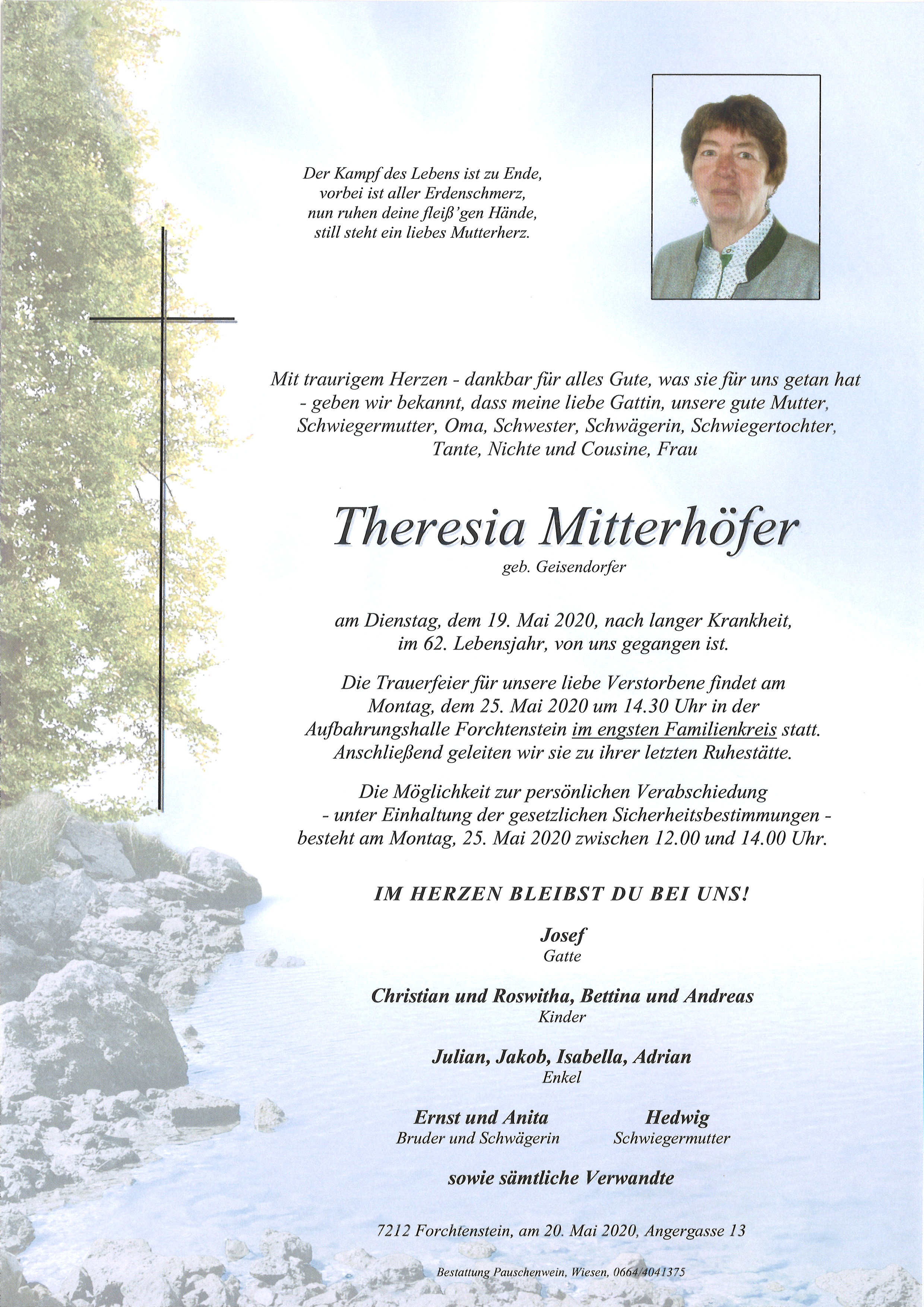 Der Kampf des Lebens ist zu Ende,
vorbei ist aller Erdenschmerz,
nun ruhen deine fleiß'gen Hände,
still steht ein liebes Mutterherz.

Mit traurigem Herzen - dankbar für alles Gute, was sie für uns getan hat - geben wir bekannt, dass meine liebe Gattin, unsere gute Mutter, Schwiegermutter, Oma, Schwester, Schwägerin, Schwiegertochter, Tante, Nichte und Cousine, Frau

Theresia Mitterhöfer
geb. Geisendorfer

am Dienstag, dem 19. Mai 2020, nach langer Krankheit, im 62. Lebensjahr, von uns gegangen ist.

Die Trauerfeier für unsere liebe Verstorbene findet am Montag, dem 25. Mai 2020 um 14.30 Uhr in der Aufbahrungshalle Forchtenstein im engsten Familienkreis statt. Anschließend geleiten wir sie zu ihrer letzten Ruhestätte.

Die Möglichkeit zur persönlichen Verabschiedung - unter Einhaltung der gesetzlichen Sicherheitsbestimmungen - besteht am Montag, 25. Mai 2020 zwischen 12.00 und 14.00 Uhr.

IM HERZEN BLEIBST DU BEI UNS!

Josef
Gatte

Christian und Roswitha, Bettina und Andreas
Kinder

Julian, Jakob, Isabella, Adrian
Enkel

Ernst und Anita
Bruder und Schwägerin

Hedwig
Schwiegermutter

sowie sämtliche Verwandte

7212 Forchtenstein, am 20. Mai 2020, Angergasse 13

Bestattung Pauschenwein, Wiesen, 0664/4041375